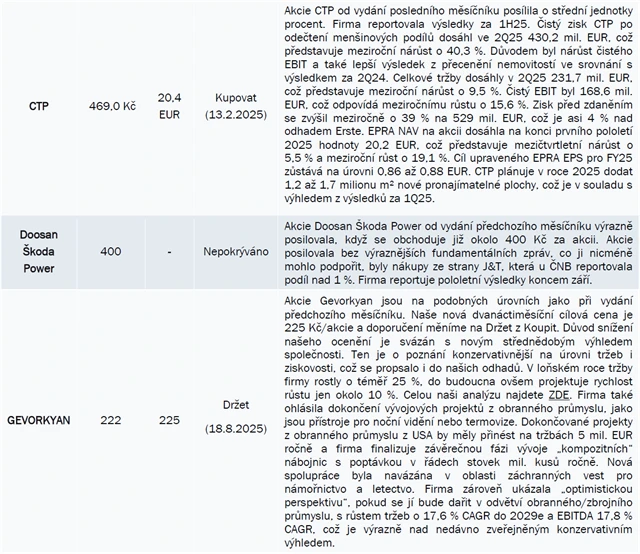 | | | | | |
|---|---|---|---|---|
| CTP | 469,0 Kč | 20,4 EUR | Kupovat (13.2.2025) | Akcie CTP od vydání posledního měsíčníku posílila o střední jednotky procent. Firma reportovala výsledky za 1H25. Čistý zisk CTP po odečtení menšinových podílů dosáhl ve 2Q25 430,2 mil. EUR, což představuje meziroční nárůst o 40,3 %. Důvodem byl nárůst čistého EBIT a také lepší výsledek z přecenění nemovitostí ve srovnání s výsledkem za 2Q24. Celkové tržby dosáhly v 2Q25 231,7 mil. EUR, což představuje meziroční nárůst o 9,5 %. Čistý EBIT byl 168,6 mil. EUR, což odpovídá meziročnímu růstu o 15,6 %. Zisk před zdaněním se zvýšil meziročně o 39 % na 529 mil. EUR, což je asi 4 % nad odhadem Erste. EPRA NAV na akcii dosáhla na konci prvního pololetí 2025 hodnoty 20,2 EUR, což představuje mezičtvrtletní nárůst o 5,5 % a meziroční růst o 19,1 %. Cíl upraveného EPRA EPS pro FY25 zůstává na úrovni 0,86 až 0,88 EUR. CTP plánuje v roce 2025 dodat 1,2 až 1,7 milionu m² nové pronajímatelné plochy, což je v souladu s výhledem z výsledků za 1Q25. |
| Doosan Škoda Power | 400 | - | Nepokrýváno | Akcie Doosan Škoda Power od vydání předchozího měsíčníku výrazně posilovala, když se obchoduje již okolo 400 Kč za akcii. Akcie posilovala bez výraznějších fundamentálních zpráv, co ji nicméně mohlo podpořit, byly nákupy ze strany J&T, která u ČNB reportovala podíl nad 1 %. Firma reportuje pololetní výsledky koncem září. |
| GEVORKYAN | 222 | 225 | Držet (18.8.2025) | Akcie Gevorkyan jsou na podobných úrovních jako při vydání předchozího měsíčníku. Naše nová dvanáctiměsíční cílová cena je 225 Kč/akcie a doporučení měníme na Držet z Koupit. Důvod snížení našeho ocenění je svázán s novým střednědobým výhledem společnosti. Ten je o poznání konzervativnější na úrovni tržeb i ziskovosti, což se propsalo i do našich odhadů. V loňském roce tržby firmy rostly o téměř 25 %, do budoucna ovšem projektuje rychlost růstu jen okolo 10 %. Celou naši analýzu najdete ZDE. Firma také ohlásila dokončení vývojových projektů z obranného průmyslu, jako jsou přístroje pro noční vidění nebo termovize. Dokončované projekty z obranného průmyslu z USA by měly přinést na tržbách 5 mil. EUR ročně a firma finalizuje závěrečnou fázi vývoje „kompozitních" nábojnic s poptávkou v řádech stovek mil. kusů ročně. Nová spolupráce byla navázána v oblasti záchranných vest pro námořnictvo a letectvo. Firma zároveň ukázala „optimistickou perspektivu", pokud se jí bude dařit v odvětví obranného/zbrojního průmyslu, s růstem tržeb o 17,6 % CAGR do 2029e a EBITDA 17,8 % CAGR, což je výrazně nad nedávno zveřejněným konzervativním výhledem. |